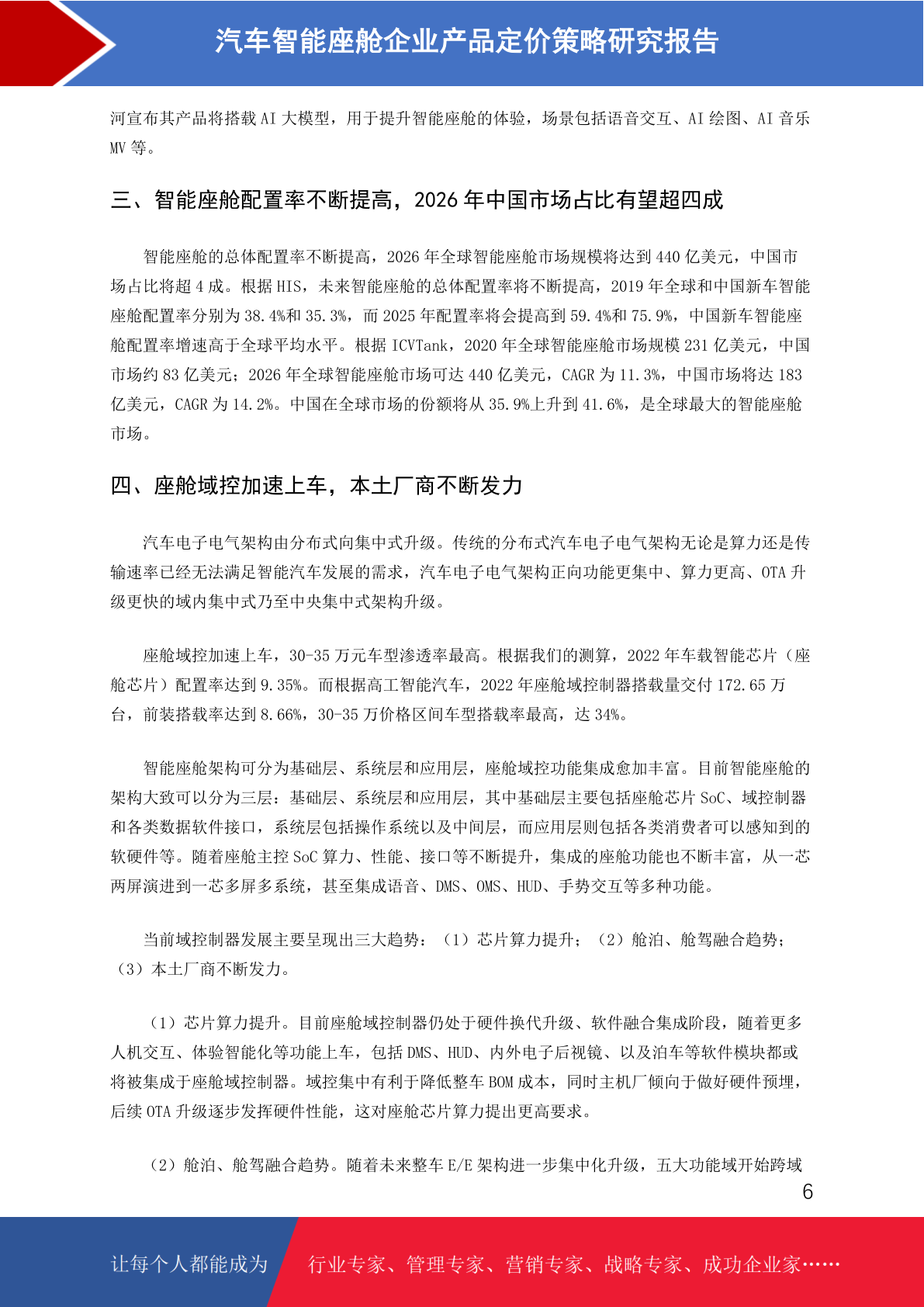 汽车智能座舱企业产品定价策略研究报告

河宣布其产品将搭载AI大模型，用于提升智能座舱的体验，场景包括语音交互、AI绘图、AI音乐MV等。

三、智能座舱配置率不断提高，2026年中国市场占比有望超四成

智能座舱的总体配置率不断提高，2026年全球智能座舱市场规模将达到440亿美元，中国市场占比将超4成。根据HIS，未来智能座舱的总体配置率将不断提高，2019年全球和中国新车智能座舱配置率分别为38.4%和35.3%，而2025年配置率将会提高到59.4%和75.9%，中国新车智能座舱配置率增速高于全球平均水平。根据ICVTank，2020年全球智能座舱市场规模231亿美元，中国市场约83亿美元；2026年全球智能座舱市场可达440亿美元，CAGR为11.3%，中国市场将达183亿美元，CAGR为14.2%。中国在全球市场的份额将从35.9%上升到41.6%，是全球最大的智能座舱市场。

四、座舱域控加速上车，本土厂商不断发力

汽车电子电气架构由分布式向集中式升级。传统的分布式汽车电子电气架构无论是算力还是传输速率已经无法满足智能汽车发展的需求，汽车电子电气架构正向功能更集中、算力更高、OTA升级更快的域内集中式乃至中央集中式架构升级。

座舱域控加速上车，30-35万元车型渗透率最高。根据我们的测算，2022年车载智能芯片（座舱芯片）配置率达到9.35%。而根据高工智能汽车，2022年座舱域控制器搭载量交付172.65万台，前装搭载率达到8.66%，30-35万价格区间车型搭载率最高，达34%。

智能座舱架构可分为基础层、系统层和应用层，座舱域控功能集成愈加丰富。目前智能座舱的架构大致可以分为三层：基础层、系统层和应用层，其中基础层主要包括座舱芯片SoC、域控制器和各类数据软件接口，系统层包括操作系统以及中间层，而应用层则包括各类消费者可以感知到的软硬件等。随着座舱主控SoC算力、性能、接口等不断提升，集成的座舱功能也不断丰富，从一芯两屏演进到一芯多屏多系统，甚至集成语音、DMS、OMS、HUD、手势交互等多种功能。

当前域控制器发展主要呈现出三大趋势：（1）芯片算力提升；（2）舱泊、舱驾融合趋势；（3）本土厂商不断发力。

（1）芯片算力提升。目前座舱域控制器仍处于硬件换代升级、软件融合集成阶段，随着更多人机交互、体验智能化等功能上车，包括DMS、HUD、内外电子后视镜、以及泊车等软件模块都或将被集成于座舱域控制器。域控集中有利于降低整车BOM成本，同时主机厂倾向于做好硬件预埋，后续OTA升级逐步发挥硬件性能，这对座舱芯片算力提出更高要求。

（2）舱泊、舱驾融合趋势。随着未来整车E/E架构进一步集中化升级，五大功能域开始跨域

6

让每个人都能成为 行业专家、管理专家、营销专家、战略专家、成功企业家……